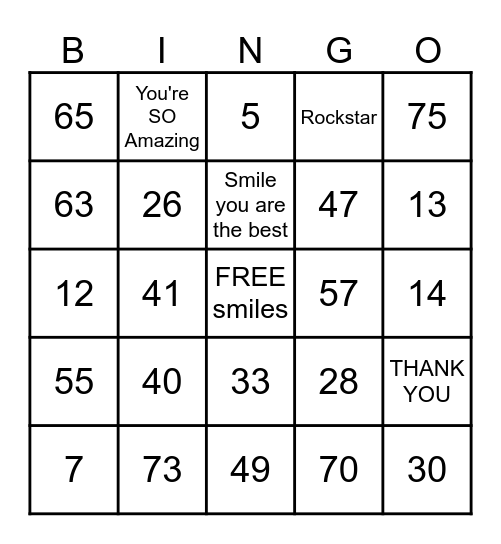 | B | I | N | G | O |
|---|---|---|---|---|
| 65 | You're SO Amazing | 5 | Rockstar | 75 |
| 63 | 26 | Smile you are the best | 47 | 13 |
| 12 | 41 | FREE smiles | 57 | 14 |
| 55 | 40 | 33 | 28 | THANK YOU |
| 7 | 73 | 49 | 70 | 30 |